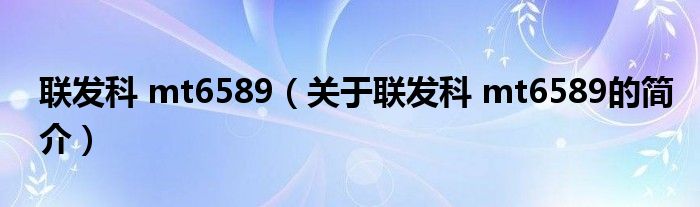 联发科 mt6589（关于联发科 mt6589的简介）